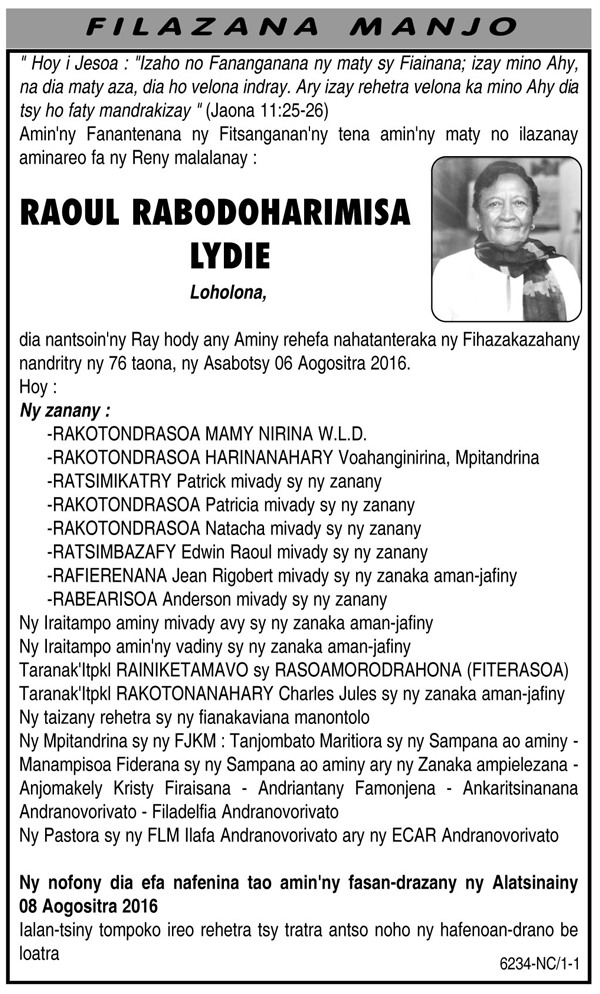 FILAZANA MANJO

" Hoy i Jesoa : "Izaho no Fananganana ny maty sy Fiainana; izay mino Ahy, na dia maty aza, dia ho velona indray. Ary izay rehetra velona ka mino Ahy dia tsy ho faty mandrakizay " (Jaona 11:25-26)
Amin'ny Fanantenana ny Fitsanganan'ny tena amin'ny maty no ilazanay aminareo fa ny Reny malalanay :

RAOUL RABODOHARIMISA LYDIE

Loholona,

dia nantsoin'ny Ray hody any Aminy rehefa nahatanteraka ny Fihazakazahany nandritry ny 76 taona, ny Asabotsy 06 Aogositra 2016.
Hoy :
Ny zanany :
-RAKOTONDRASOA MAMY NIRINA W.L.D.
-RAKOTONDRASOA HARINANAHARY Voahanginirina, Mpitandrina
-RATSIMIKATRY Patrick mivady sy ny zanany
-RAKOTONDRASOA Patricia mivady sy ny zanany
-RAKOTONDRASOA Natacha mivady sy ny zanany
-RATSIMBAZAFY Edwin Raoul mivady sy ny zanany
-RAFIERENANA Jean Rigobert mivady sy ny zanaka aman-jafiny
-RABEARISOA Anderson mivady sy ny zanany
Ny Iraitampo aminy mivady avy sy ny zanaka aman-jafiny
Ny Iraitampo amin'ny vadiny sy ny zanaka aman-jafiny
Taranak'Itpkl RAINIKETAMAVO sy RASOAMORODRAHONA (FITERASOA)
Taranak'Itpkl RAKOTONANAHARY Charles Jules sy ny zanaka aman-jafiny
Ny taizany rehetra sy ny fianakaviana manontolo
Ny Mpitandrina sy ny FJKM : Tanjombato Maritiora sy ny Sampana ao aminy - Manampisoa Fiderana sy ny Sampana ao aminy ary ny Zanaka ampielezana - Anjomakely Kristy Firaisana - Andriantany Famonjena - Ankaritsinanana Andranovorivato - Filadelfia Andranovorivato
Ny Pastora sy ny FLM Ilafa Andranovorivato ary ny ECAR Andranovorivato

Ny nofony dia efa nafenina tao amin'ny fasan-drazany ny Alatsinainy 08 Aogositra 2016
Ialan-tsiny tompoko ireo rehetra tsy tratra antso noho ny hafenoan-drano be loatra

6234-NC/1-1